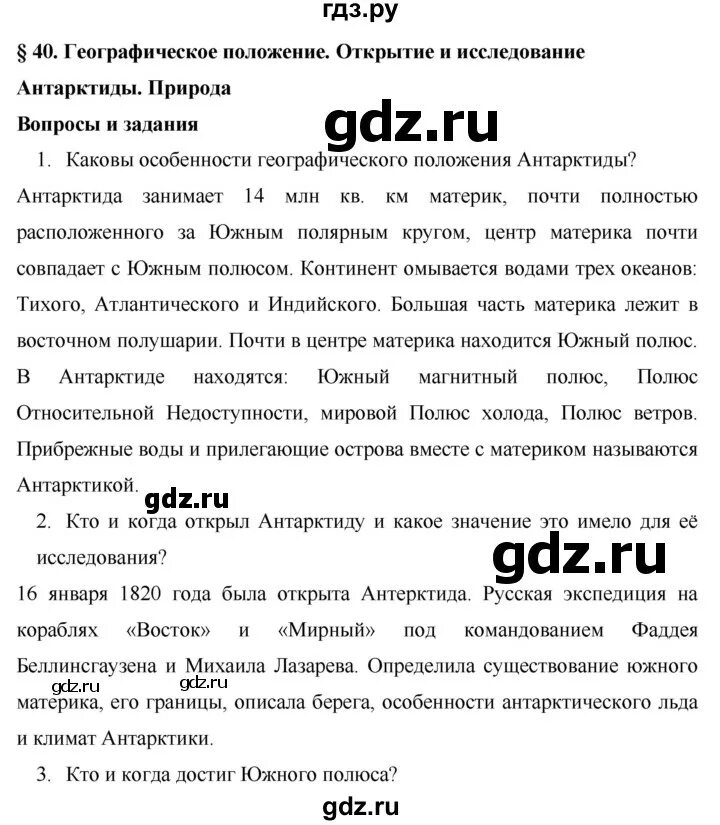 гдз.ру

§ 40. Географическое положение. Открытие и исследование Антарктиды. Природа

Вопросы и задания

gdz.ru

1. Каковы особенности географического положения Антарктиды?

Антарктида занимает 14 млн кв. км материк, почти полностью расположенного за Южным полярным кругом, центр материка почти совпадает с Южным полюсом. Континент омывается водами трех океанов: Тихого, Атлантического и Индийского. Большая часть материка лежит в восточном полушарии. Почти в центре материка находится Южный полюс. В Антарктиде находятся: Южный магнитный полюс, Полюс Относительной Недоступности, мировой Полюс холода, Полюс ветров. Прибрежные воды и прилегающие острова вместе с материком называются Антарктикой.

gdz.ru

2. Кто и когда открыл Антарктиду и какое значение это имело для её исследования?

gdz.ru

16 января 1820 года была открыта Антерктида. Русская экспедиция на кораблях «Восток» и «Мирный» под командованием Фаддея Беллинсгаузена и Михаила Лазарева. Определила существование южного материка, его границы, описала берега, особенности антарктического льда и климат Антарктики.

gdz.ru gdz.ru

3. Кто и когда достиг Южного полюса?

gdz.ru